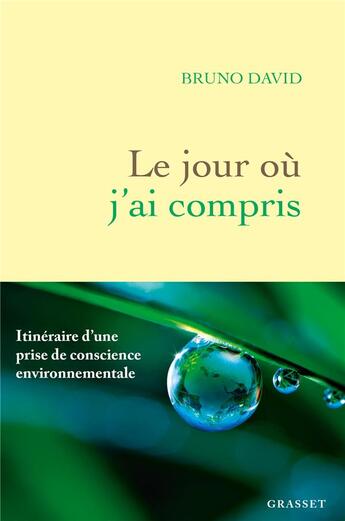 BRUNO DAVID

Le jour où
j'ai compris

Itinéraire d'une prise de conscience environnementale

GRASSET